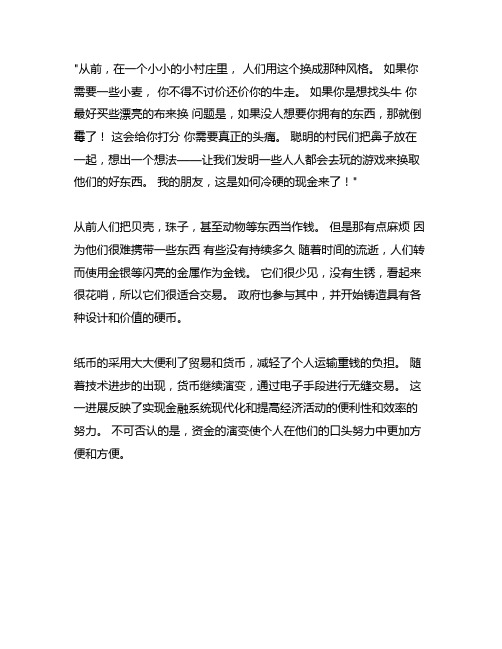 "从前，在一个小小的小村庄里， 人们用这个换成那种风格。 如果你需要一些小麦， 你不得不讨价还价你的牛走。 如果你是想找头牛 你最好买些漂亮的布来换 问题是，如果没人想要你拥有的东西，那就倒霉了！ 这会给你打分 你需要真正的头痛。 聪明的村民们把鼻子放在一起，想出一个想法——让我们发明一些人人都会去玩的游戏来换取他们的好东西。 我的朋友，这是如何冷硬的现金来了！"

从前人们把贝壳，珠子，甚至动物等东西当作钱。 但是那有点麻烦 因为他们很难携带一些东西 有些没有持续多久 随着时间的流逝，人们转而使用金银等闪亮的金属作为金钱。 它们很少见，没有生锈，看起来很花哨，所以它们很适合交易。 政府也参与其中，并开始铸造具有各种设计和价值的硬币。

纸币的采用大大便利了贸易和货币，减轻了个人运输重钱的负担。 随着技术进步的出现，货币继续演变，通过电子手段进行无缝交易。 这一进展反映了实现金融系统现代化和提高经济活动的便利性和效率的努力。 不可否认的是，资金的演变使个人在他们的口头努力中更加方便和方便。